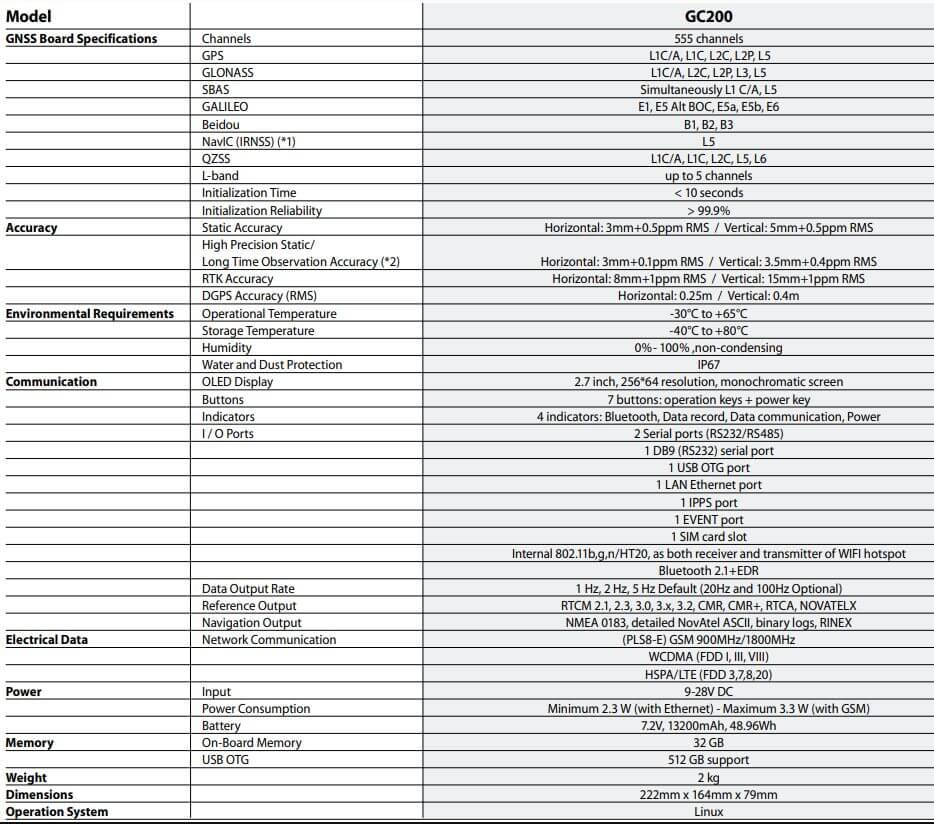 | Model | | GC200 |
|---|---|---|
| GNSS Board Specifications | Channels | 555 channels |
| | GPS | L1C/A, L1C, L2C, L2P, L5 |
| | GLONASS | L1C/A, L2C, L2P, L3, L5 |
| | SBAS | Simultaneously L1 C/A, L5 |
| | GALILEO | E1, E5 Alt BOC, E5a, E5b, E6 |
| | Beidou | B1, B2, B3 |
| | NavIC (IRNSS) (*1) | L5 |
| | QZSS | L1C/A, L1C, L2C, L5, L6 |
| | L-band | up to 5 channels |
| | Initialization Time | < 10 seconds |
| | Initialization Reliability | > 99.9% |
| Accuracy | Static Accuracy | Horizontal: 3mm+0.5ppm RMS / Vertical: 5mm+0.5ppm RMS |
| | High Precision Static/ Long Time Observation Accuracy (*2) | Horizontal: 3mm+0.1ppm RMS / Vertical: 3.5mm+0.4ppm RMS |
| | RTK Accuracy | Horizontal: 8mm+1ppm RMS / Vertical: 15mm+1ppm RMS |
| | DGPS Accuracy (RMS) | Horizontal: 0.25m / Vertical: 0.4m |
| Environmental Requirements | Operational Temperature | -30°C to +65°C |
| | Storage Temperature | -40°C to +80°C |
| | Humidity | 0%- 100% ,non-condensing |
| | Water and Dust Protection | IP67 |
| Communication | OLED Display | 2.7 inch, 256*64 resolution, monochromatic screen |
| | Buttons | 7 buttons: operation keys + power key |
| | Indicators | 4 indicators: Bluetooth, Data record, Data communication, Power |
| | I / O Ports | 2 Serial ports (RS232/RS485) |
| | | 1 DB9 (RS232) serial port |
| | | 1 USB OTG port |
| | | 1 LAN Ethernet port |
| | | 1 IPPS port |
| | | 1 EVENT port |
| | | 1 SIM card slot |
| | | Internal 802.11b,g,n/HT20, as both receiver and transmitter of WIFI hotspot |
| | | Bluetooth 2.1+EDR |
| | Data Output Rate | 1 Hz, 2 Hz, 5 Hz Default (20Hz and 100Hz Optional) |
| | Reference Output | RTCM 2.1, 2.3, 3.0, 3.x, 3.2, CMR, CMR+, RTCA, NOVATELX |
| | Navigation Output | NMEA 0183, detailed NovAtel ASCII, binary logs, RINEX |
| Electrical Data | Network Communication | (PLS8-E) GSM 900MHz/1800MHz |
| | | WCDMA (FDD I, III, VIII) |
| | | HSPA/LTE (FDD 3,7,8,20) |
| Power | Input | 9-28V DC |
| | Power Consumption | Minimum 2.3 W (with Ethernet) - Maximum 3.3 W (with GSM) |
| | Battery | 7.2V, 13200mAh, 48.96Wh |
| Memory | On-Board Memory | 32 GB |
| | USB OTG | 512 GB support |
| Weight | | 2 kg |
| Dimensions | | 222mm x 164mm x 79mm |
| Operation System | | Linux |